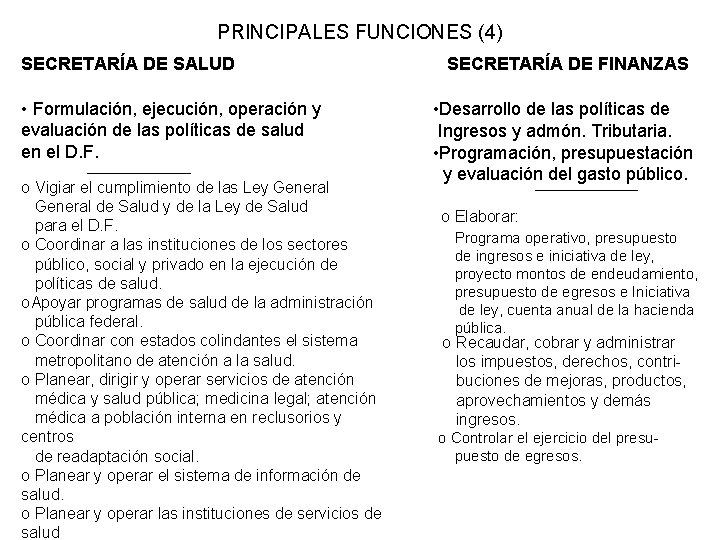 PRINCIPALES FUNCIONES (4)

SECRETARÍA DE SALUD

• Formulación, ejecución, operación y evaluación de las políticas de salud en el D.F.

o Vigiar el cumplimiento de las Ley General General de Salud y de la Ley de Salud para el D.F.
o Coordinar a las instituciones de los sectores público, social y privado en la ejecución de políticas de salud.
o Apoyar programas de salud de la administración pública federal.
o Coordinar con estados colindantes el sistema metropolitano de atención a la salud.
o Planear, dirigir y operar servicios de atención médica y salud pública; medicina legal; atención médica a población interna en reclusorios y centros de readaptación social.
o Planear y operar el sistema de información de salud.
o Planear y operar las instituciones de servicios de salud

SECRETARÍA DE FINANZAS

•Desarrollo de las políticas de Ingresos y admón. Tributaria.
•Programación, presupuestación y evaluación del gasto público.

o Elaborar:
Programa operativo, presupuesto de ingresos e iniciativa de ley, proyecto montos de endeudamiento, presupuesto de egresos e Iniciativa de ley, cuenta anual de la hacienda pública.
o Recaudar, cobrar y administrar los impuestos, derechos, contribuciones de mejoras, productos, aprovechamientos y demás ingresos.
o Controlar el ejercicio del presupuesto de egresos.